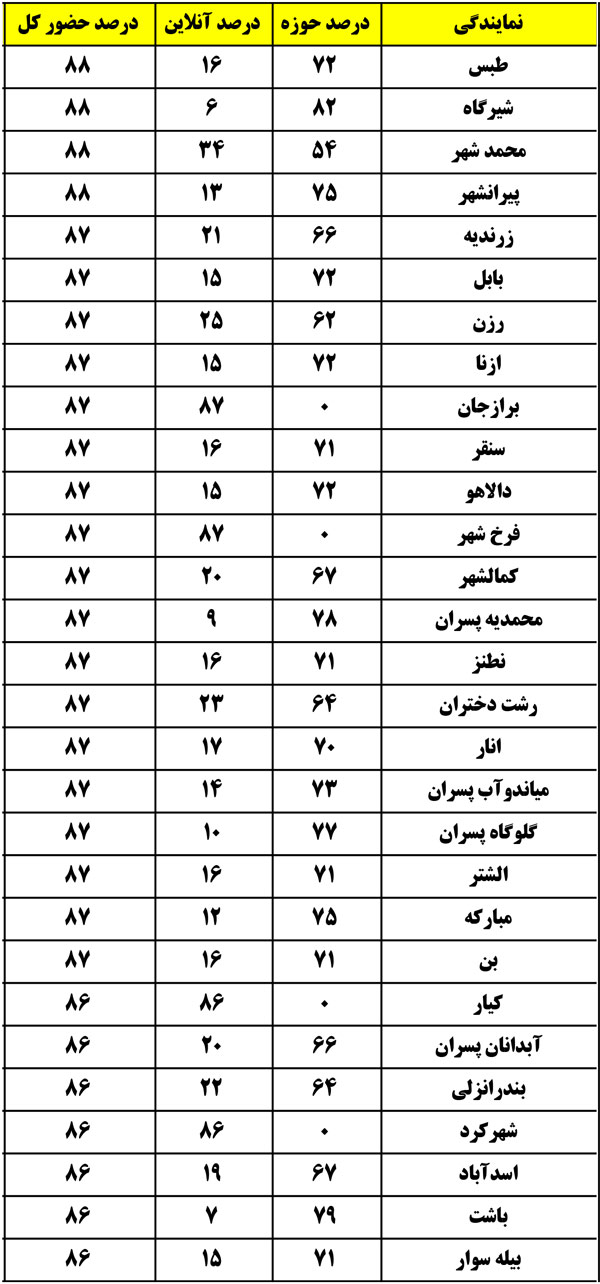 | نمایندگی | درصد حوزه | درصد آنلاین | درصد حضور کل |
|---|---|---|---|
| طبس | ۷۲ | ۱۶ | ۸۸ |
| شیرگاه | ۸۲ | ۶ | ۸۸ |
| محمد شهر | ۵۴ | ۳۴ | ۸۸ |
| پیرانشهر | ۷۵ | ۱۳ | ۸۸ |
| زرندیه | ۶۶ | ۲۱ | ۸۷ |
| بابل | ۷۲ | ۱۵ | ۸۷ |
| رزن | ۶۲ | ۲۵ | ۸۷ |
| ازنا | ۷۲ | ۱۵ | ۸۷ |
| برازجان | ۰ | ۸۷ | ۸۷ |
| سنقر | ۷۱ | ۱۶ | ۸۷ |
| دالاهو | ۷۲ | ۱۵ | ۸۷ |
| فرخ شهر | ۰ | ۸۷ | ۸۷ |
| کمالشهر | ۶۷ | ۲۰ | ۸۷ |
| محمدیه پسران | ۷۸ | ۹ | ۸۷ |
| نطنز | ۷۱ | ۱۶ | ۸۷ |
| رشت دختران | ۶۴ | ۲۳ | ۸۷ |
| انار | ۷۰ | ۱۷ | ۸۷ |
| میاندوآب پسران | ۷۳ | ۱۴ | ۸۷ |
| گلوگاه پسران | ۷۷ | ۱۰ | ۸۷ |
| الشتر | ۷۱ | ۱۶ | ۸۷ |
| مبارکه | ۷۵ | ۱۲ | ۸۷ |
| بن | ۷۱ | ۱۶ | ۸۷ |
| کیار | ۰ | ۸۶ | ۸۶ |
| آبدانان پسران | ۶۶ | ۲۰ | ۸۶ |
| بندرانزلی | ۶۴ | ۲۲ | ۸۶ |
| شهرکرد | ۰ | ۸۶ | ۸۶ |
| اسدآباد | ۶۷ | ۱۹ | ۸۶ |
| باشت | ۷۹ | ۷ | ۸۶ |
| بیله سوار | ۷۱ | ۱۵ | ۸۶ |